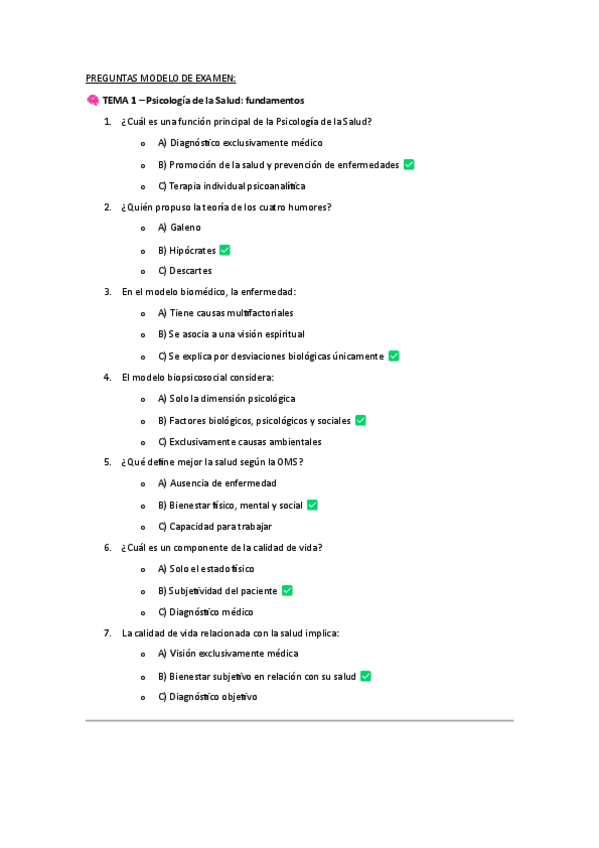 PREGUNTAS MODELO DE EXAMEN:

🧠 TEMA 1 – Psicología de la Salud: fundamentos

1. ¿Cuál es una función principal de la Psicología de la Salud?
   o A) Diagnóstico exclusivamente médico
   o B) Promoción de la salud y prevención de enfermedades ✅
   o C) Terapia individual psicoanalítica

2. ¿Quién propuso la teoría de los cuatro humores?
   o A) Galeno
   o B) Hipócrates ✅
   o C) Descartes

3. En el modelo biomédico, la enfermedad:
   o A) Tiene causas multifactoriales
   o B) Se asocia a una visión espiritual
   o C) Se explica por desviaciones biológicas únicamente ✅

4. El modelo biopsicosocial considera:
   o A) Solo la dimensión psicológica
   o B) Factores biológicos, psicológicos y sociales ✅
   o C) Exclusivamente causas ambientales

5. ¿Qué define mejor la salud según la OMS?
   o A) Ausencia de enfermedad
   o B) Bienestar físico, mental y social ✅
   o C) Capacidad para trabajar

6. ¿Cuál es un componente de la calidad de vida?
   o A) Solo el estado físico
   o B) Subjetividad del paciente ✅
   o C) Diagnóstico médico

7. La calidad de vida relacionada con la salud implica:
   o A) Visión exclusivamente médica
   o B) Bienestar subjetivo en relación con su salud ✅
   o C) Diagnóstico objetivo